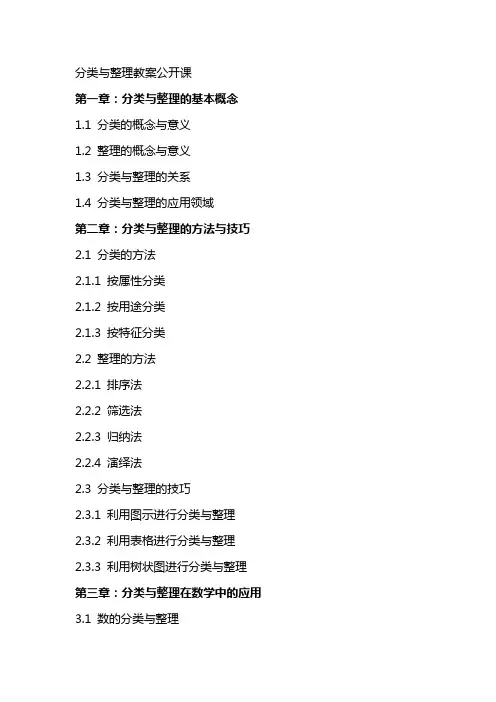 分类与整理教案公开课

第一章：分类与整理的基本概念

1.1 分类的概念与意义

1.2 整理的概念与意义

1.3 分类与整理的关系

1.4 分类与整理的应用领域

第二章：分类与整理的方法与技巧

2.1 分类的方法

2.1.1 按属性分类

2.1.2 按用途分类

2.1.3 按特征分类

2.2 整理的方法

2.2.1 排序法

2.2.2 筛选法

2.2.3 归纳法

2.2.4 演绎法

2.3 分类与整理的技巧

2.3.1 利用图示进行分类与整理

2.3.2 利用表格进行分类与整理

2.3.3 利用树状图进行分类与整理

第三章：分类与整理在数学中的应用

3.1 数的分类与整理